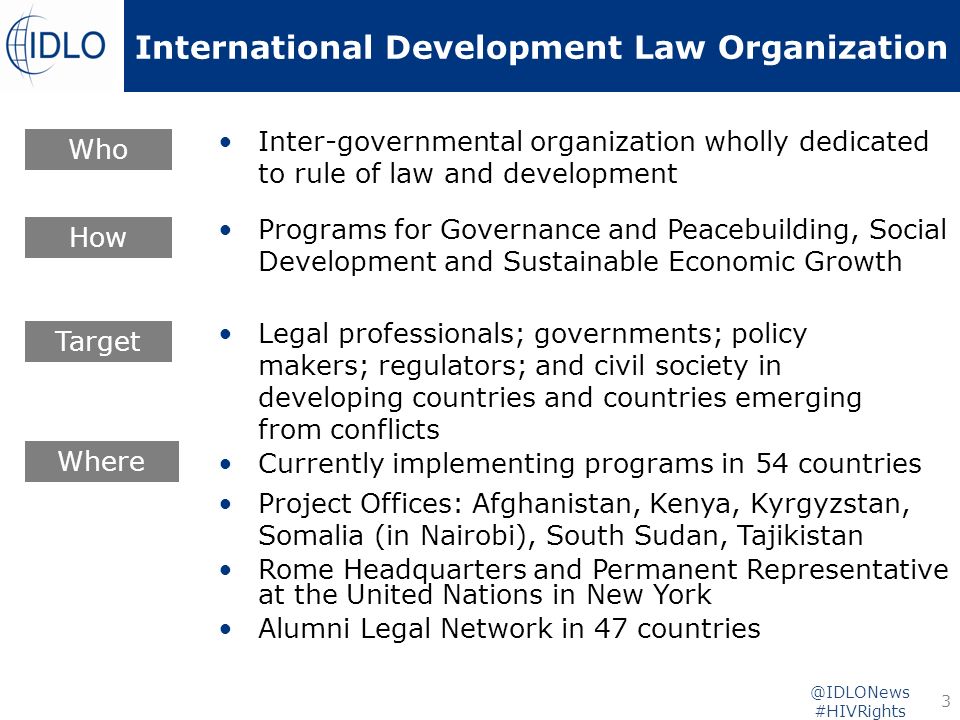 IDLO

International Development Law Organization

Who

• Inter-governmental organization wholly dedicated to rule of law and development

How

• Programs for Governance and Peacebuilding, Social Development and Sustainable Economic Growth

Target

• Legal professionals; governments; policy makers; regulators; and civil society in developing countries and countries emerging from conflicts

Where

• Currently implementing programs in 54 countries

• Project Offices: Afghanistan, Kenya, Kyrgyzstan, Somalia (in Nairobi), South Sudan, Tajikistan

• Rome Headquarters and Permanent Representative at the United Nations in New York

• Alumni Legal Network in 47 countries

@IDLONews
#HIVRights

3